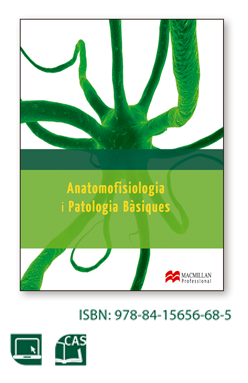 Anatomofisiologia i Patologia Bàsiques

MACMILLAN Professional

ISBN: 978-84-15656-68-5

CAS